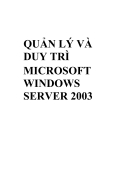 QUẢN LÝ VÀ DUY TRÌ MICROSOFT WINDOWS SERVER 2003